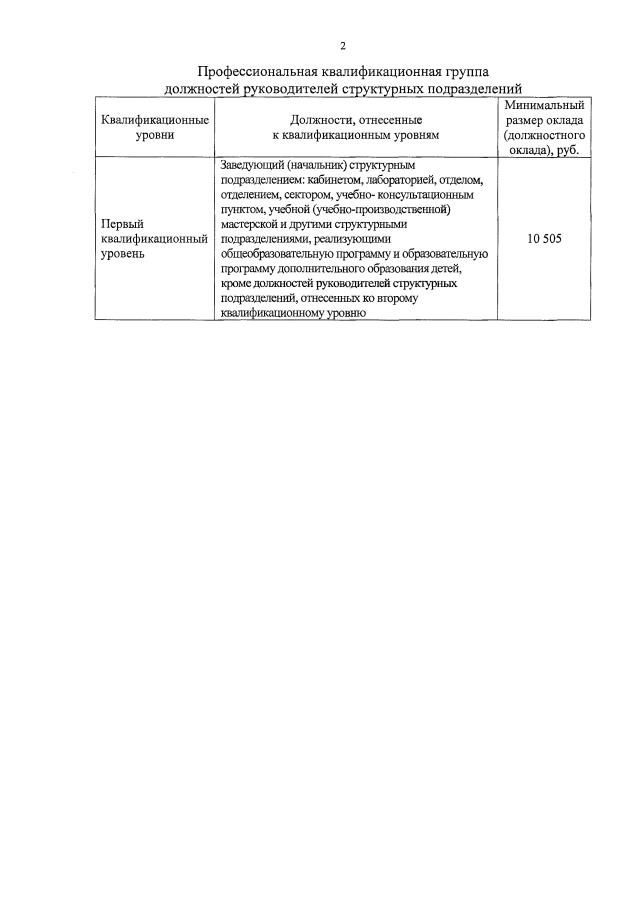 2

Профессиональная квалификационная группа должностей руководителей структурных подразделений

| Квалификационные уровни | Должности, отнесенные к квалификационным уровням | Минимальный размер оклада (должностного оклада), руб. |
|---|---|---|
| Первый квалификационный уровень | Заведующий (начальник) структурным подразделением: кабинетом, лабораторией, отделом, отделением, сектором, учебно- консультационным пунктом, учебной (учебно-производственной) мастерской и другими структурными подразделениями, реализующими общеобразовательную программу и образовательную программу дополнительного образования детей, кроме должностей руководителей структурных подразделений, отнесенных ко второму квалификационному уровню | 10 505 |